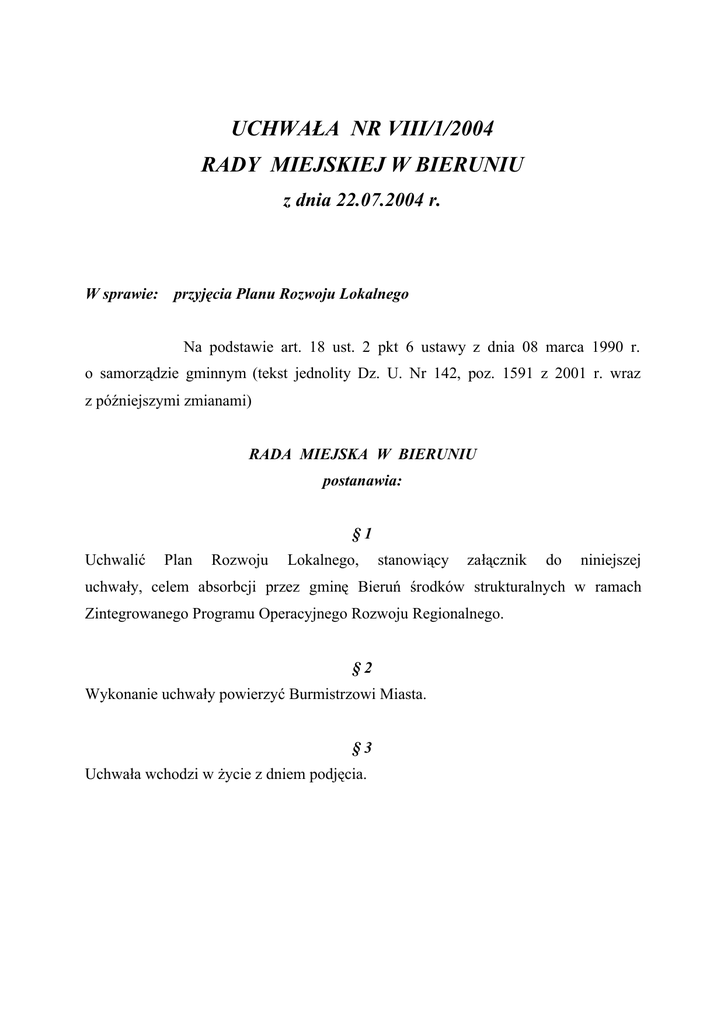 UCHWAŁA NR VIII/1/2004
RADY MIEJSKIEJ W BIERUNIU
z dnia 22.07.2004 r.

W sprawie: przyjęcia Planu Rozwoju Lokalnego

Na podstawie art. 18 ust. 2 pkt 6 ustawy z dnia 08 marca 1990 r. o samorządzie gminnym (tekst jednolity Dz. U. Nr 142, poz. 1591 z 2001 r. wraz z późniejszymi zmianami)

RADA MIEJSKA W BIERUNIU
postanawia:

§ 1
Uchwalić Plan Rozwoju Lokalnego, stanowiący załącznik do niniejszej uchwały, celem absorbcji przez gminę Bieruń środków strukturalnych w ramach Zintegrowanego Programu Operacyjnego Rozwoju Regionalnego.

§ 2
Wykonanie uchwały powierzyć Burmistrzowi Miasta.

§ 3
Uchwała wchodzi w życie z dniem podjęcia.